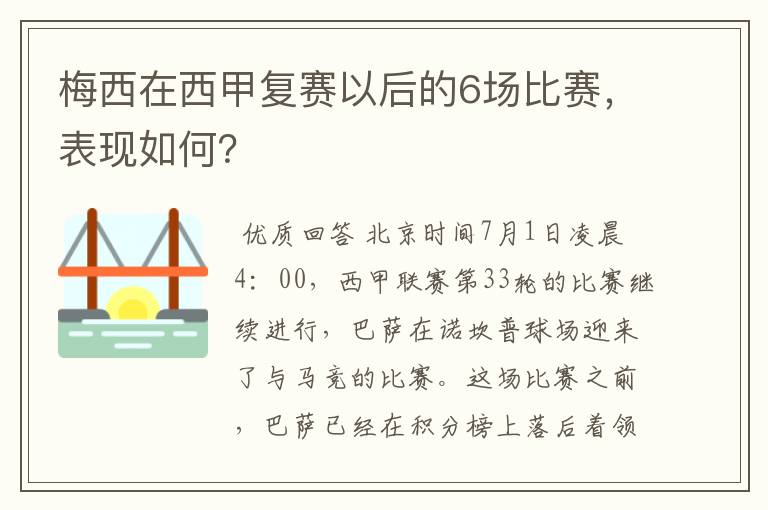 梅西在西甲复赛以后的6场比赛，表现如何?

优质回答 北京时间7月1日凌晨4：00，西甲联赛第33轮的比赛继续进行，巴萨在诺坎普球场迎来了与马竞的比赛。这场比赛之前，巴萨已经在积分榜上落后着领